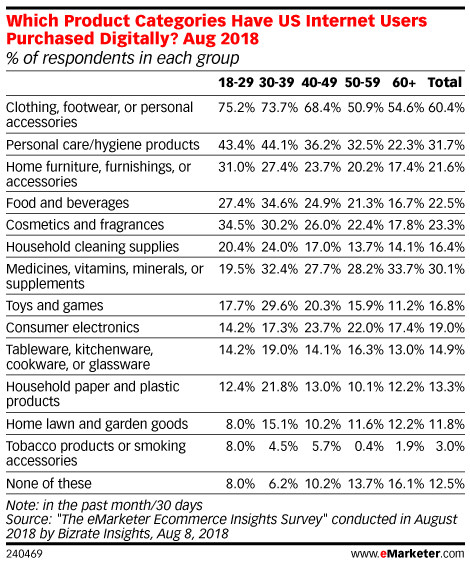 Which Product Categories Have US Internet Users Purchased Digitally? Aug 2018
% of respondents in each group

| | 18-29 | 30-39 | 40-49 | 50-59 | 60+ | Total |
|---|---|---|---|---|---|---|
| Clothing, footwear, or personal accessories | 75.2% | 73.7% | 68.4% | 50.9% | 54.6% | 60.4% |
| Personal care/hygiene products | 43.4% | 44.1% | 36.2% | 32.5% | 22.3% | 31.7% |
| Home furniture, furnishings, or accessories | 31.0% | 27.4% | 23.7% | 20.2% | 17.4% | 21.6% |
| Food and beverages | 27.4% | 34.6% | 24.9% | 21.3% | 16.7% | 22.5% |
| Cosmetics and fragrances | 34.5% | 30.2% | 26.0% | 22.4% | 17.8% | 23.3% |
| Household cleaning supplies | 20.4% | 24.0% | 17.0% | 13.7% | 14.1% | 16.4% |
| Medicines, vitamins, minerals, or supplements | 19.5% | 32.4% | 27.7% | 28.2% | 33.7% | 30.1% |
| Toys and games | 17.7% | 29.6% | 20.3% | 15.9% | 11.2% | 16.8% |
| Consumer electronics | 14.2% | 17.3% | 23.7% | 22.0% | 17.4% | 19.0% |
| Tableware, kitchenware, cookware, or glassware | 14.2% | 19.0% | 14.1% | 16.3% | 13.0% | 14.9% |
| Household paper and plastic products | 12.4% | 21.8% | 13.0% | 10.1% | 12.2% | 13.3% |
| Home lawn and garden goods | 8.0% | 15.1% | 10.2% | 11.6% | 12.2% | 11.8% |
| Tobacco products or smoking accessories | 8.0% | 4.5% | 5.7% | 0.4% | 1.9% | 3.0% |
| None of these | 8.0% | 6.2% | 10.2% | 13.7% | 16.1% | 12.5% |

Note: in the past month/30 days
Source: "The eMarketer Ecommerce Insights Survey" conducted in August 2018 by Bizrate Insights, Aug 8, 2018

240469 www.eMarketer.com